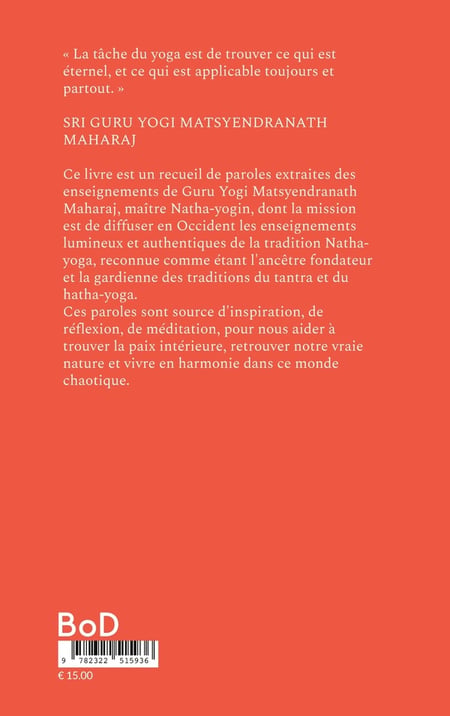 « La tâche du yoga est de trouver ce qui est éternel, et ce qui est applicable toujours et partout. »

SRI GURU YOGI MATSYENDRANATH MAHARAJ

Ce livre est un recueil de paroles extraites des enseignements de Guru Yogi Matsyendranath Maharaj, maître Natha-yogin, dont la mission est de diffuser en Occident les enseignements lumineux et authentiques de la tradition Natha-yoga, reconnue comme étant l'ancêtre fondateur et la gardienne des traditions du tantra et du hatha-yoga.
Ces paroles sont source d'inspiration, de réflexion, de méditation, pour nous aider à trouver la paix intérieure, retrouver notre vraie nature et vivre en harmonie dans ce monde chaotique.

BoD

9 782322 515936

€ 15.00